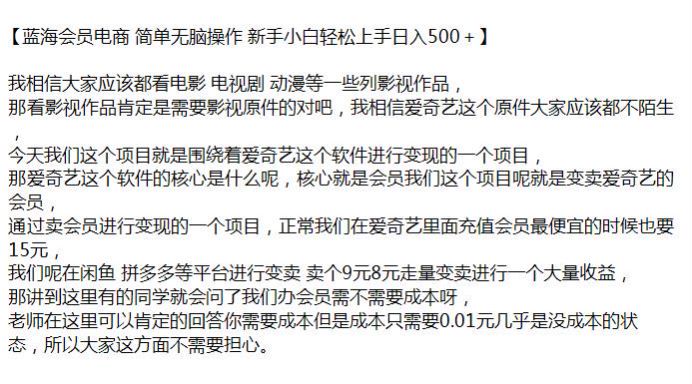 【蓝海会员电商 简单无脑操作 新手小白轻松上手日入500＋】

我相信大家应该都看电影 电视剧 动漫等一些列影视作品，
那看影视作品肯定是需要影视原件的对吧，我相信爱奇艺这个原件大家应该都不陌生，
今天我们这个项目就是围绕着爱奇艺这个软件进行变现的一个项目，
那爱奇艺这个软件的核心是什么呢，核心就是会员我们这个项目呢就是变卖爱奇艺的会员，
通过卖会员进行变现的一个项目，正常我们在爱奇艺里面充值会员最便宜的时候也要15元，
我们呢在闲鱼 拼多多等平台进行变卖 卖个9元8元走量变卖进行一个大量收益，
那讲到这里有的同学就会问了我们办会员需不需要成本呀，
老师在这里可以肯定的回答你需要成本但是成本只需要0.01元几乎是没成本的状态，所以大家这方面不需要担心。